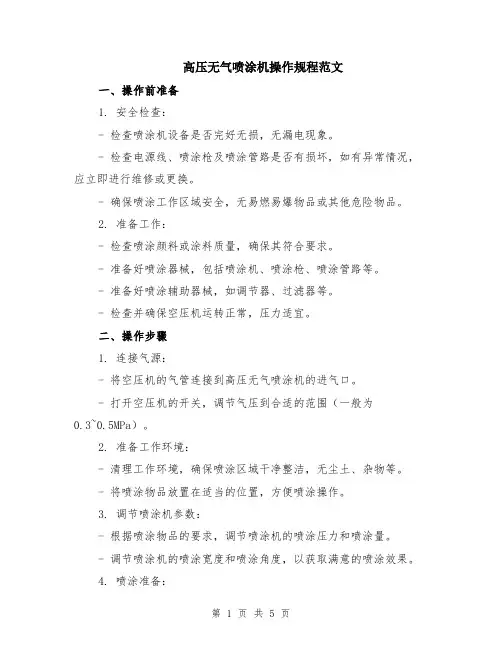 高压无气喷涂机操作规程范文

一、操作前准备

1. 安全检查：

- 检查喷涂机设备是否完好无损，无漏电现象。

- 检查电源线、喷涂枪及喷涂管路是否有损坏，如有异常情况，应立即进行维修或更换。

- 确保喷涂工作区域安全，无易燃易爆物品或其他危险物品。

2. 准备工作：

- 检查喷涂颜料或涂料质量，确保其符合要求。

- 准备好喷涂器械，包括喷涂机、喷涂枪、喷涂管路等。

- 准备好喷涂辅助器械，如调节器、过滤器等。

- 检查并确保空压机运转正常，压力适宜。

二、操作步骤

1. 连接气源：

- 将空压机的气管连接到高压无气喷涂机的进气口。

- 打开空压机的开关，调节气压到合适的范围（一般为0.3~0.5MPa）。

2. 准备工作环境：

- 清理工作环境，确保喷涂区域干净整洁，无尘土、杂物等。

- 将喷涂物品放置在适当的位置，方便喷涂操作。

3. 调节喷涂机参数：

- 根据喷涂物品的要求，调节喷涂机的喷涂压力和喷涂量。

- 调节喷涂机的喷涂宽度和喷涂角度，以获取满意的喷涂效果。

4. 喷涂准备：

第 1 页 共 5 页